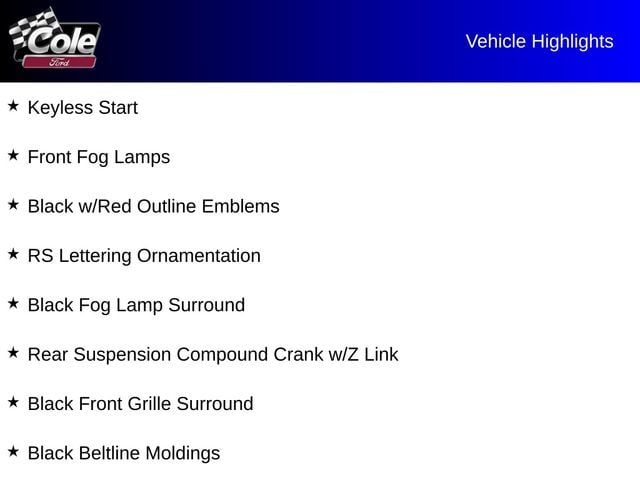 Cole
Ford

Vehicle Highlights

★ Keyless Start

★ Front Fog Lamps

★ Black w/Red Outline Emblems

★ RS Lettering Ornamentation

★ Black Fog Lamp Surround

★ Rear Suspension Compound Crank w/Z Link

★ Black Front Grille Surround

★ Black Beltline Moldings